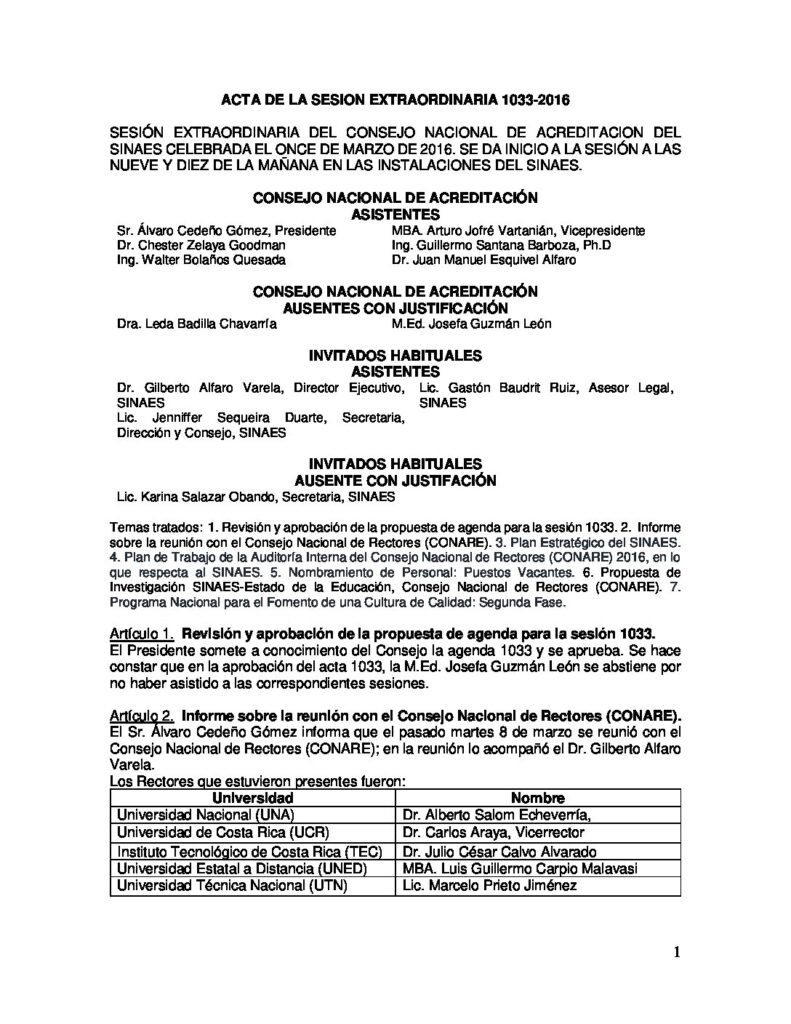 ACTA DE LA SESION EXTRAORDINARIA 1033-2016

SESIÓN EXTRAORDINARIA DEL CONSEJO NACIONAL DE ACREDITACION DEL SINAES CELEBRADA EL ONCE DE MARZO DE 2016. SE DA INICIO A LA SESIÓN A LAS NUEVE Y DIEZ DE LA MAÑANA EN LAS INSTALACIONES DEL SINAES.

CONSEJO NACIONAL DE ACREDITACIÓN
ASISTENTES

Sr. Álvaro Cedeño Gómez, Presidente
Dr. Chester Zelaya Goodman
Ing. Walter Bolaños Quesada

MBA. Arturo Jofré Vartanián, Vicepresidente
Ing. Guillermo Santana Barboza, Ph.D
Dr. Juan Manuel Esquivel Alfaro

CONSEJO NACIONAL DE ACREDITACIÓN
AUSENTES CON JUSTIFICACIÓN

Dra. Leda Badilla Chavarría
M.Ed. Josefa Guzmán León

INVITADOS HABITUALES
ASISTENTES

Dr. Gilberto Alfaro Varela, Director Ejecutivo, SINAES
Lic. Jenniffer Sequeira Duarte, Secretaria, Dirección y Consejo, SINAES

Lic. Gastón Baudrit Ruiz, Asesor Legal, SINAES

INVITADOS HABITUALES
AUSENTE CON JUSTIFACIÓN

Lic. Karina Salazar Obando, Secretaria, SINAES

Temas tratados: 1. Revisión y aprobación de la propuesta de agenda para la sesión 1033. 2. Informe sobre la reunión con el Consejo Nacional de Rectores (CONARE). 3. Plan Estratégico del SINAES. 4. Plan de Trabajo de la Auditoría Interna del Consejo Nacional de Rectores (CONARE) 2016, en lo que respecta al SINAES. 5. Nombramiento de Personal: Puestos Vacantes. 6. Propuesta de Investigación SINAES-Estado de la Educación, Consejo Nacional de Rectores (CONARE). 7. Programa Nacional para el Fomento de una Cultura de Calidad: Segunda Fase.

Artículo 1. Revisión y aprobación de la propuesta de agenda para la sesión 1033.
El Presidente somete a conocimiento del Consejo la agenda 1033 y se aprueba. Se hace constar que en la aprobación del acta 1033, la M.Ed. Josefa Guzmán León se abstiene por no haber asistido a las correspondientes sesiones.

Artículo 2. Informe sobre la reunión con el Consejo Nacional de Rectores (CONARE).
El Sr. Álvaro Cedeño Gómez informa que el pasado martes 8 de marzo se reunió con el Consejo Nacional de Rectores (CONARE); en la reunión lo acompañó el Dr. Gilberto Alfaro Varela.
Los Rectores que estuvieron presentes fueron:

| Universidad | Nombre |
|---|---|
| Universidad Nacional (UNA) | Dr. Alberto Salom Echeverría, |
| Universidad de Costa Rica (UCR) | Dr. Carlos Araya, Vicerrector |
| Instituto Tecnológico de Costa Rica (TEC) | Dr. Julio César Calvo Alvarado |
| Universidad Estatal a Distancia (UNED) | MBA. Luis Guillermo Carpio Malavasi |
| Universidad Técnica Nacional (UTN) | Lic. Marcelo Prieto Jiménez |

1